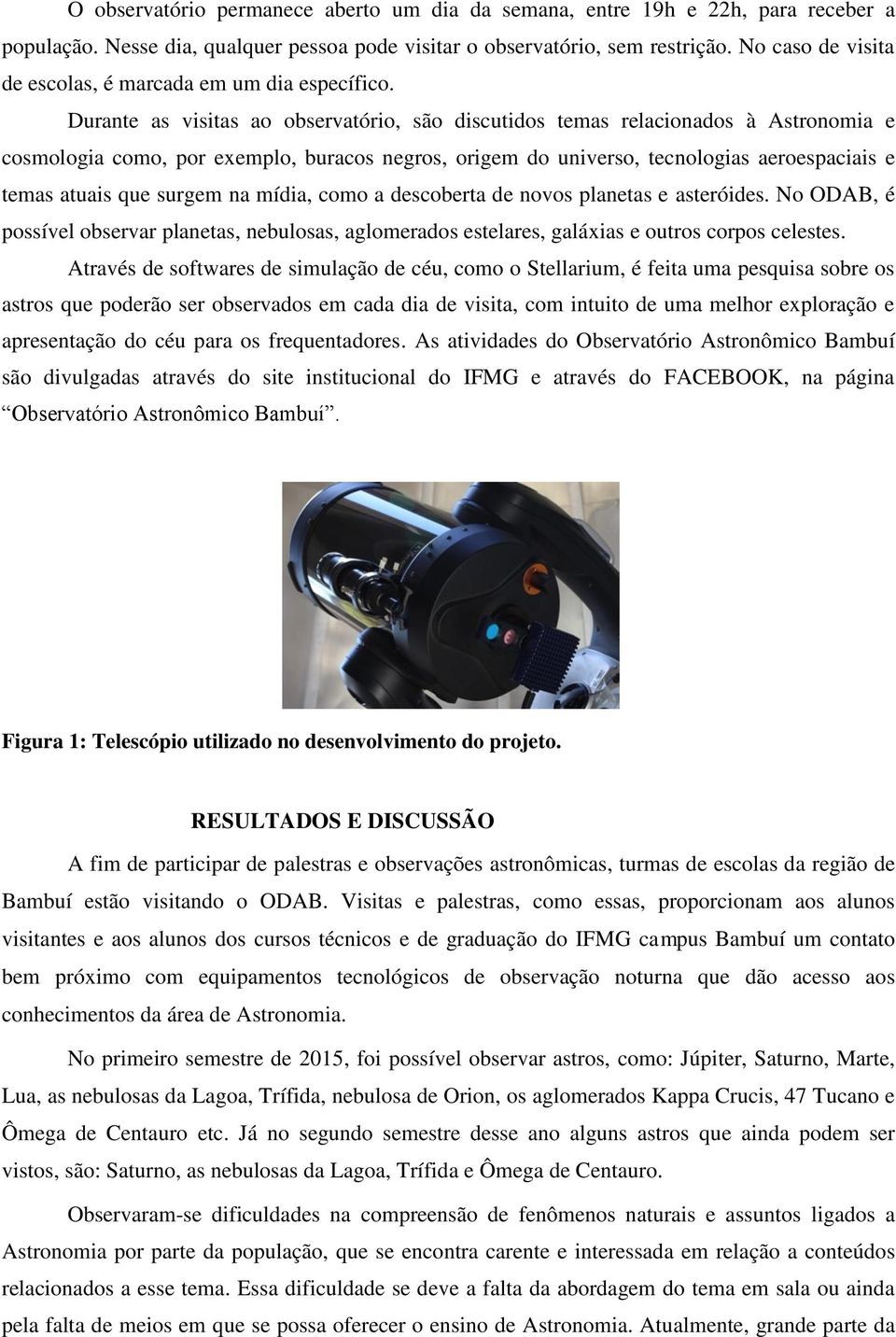 O observatório permanece aberto um dia da semana, entre 19h e 22h, para receber a população. Nesse dia, qualquer pessoa pode visitar o observatório, sem restrição. No caso de visita de escolas, é marcada em um dia específico.

Durante as visitas ao observatório, são discutidos temas relacionados à Astronomia e cosmologia como, por exemplo, buracos negros, origem do universo, tecnologias aeroespaciais e temas atuais que surgem na mídia, como a descoberta de novos planetas e asteróides. No ODAB, é possível observar planetas, nebulosas, aglomerados estelares, galáxias e outros corpos celestes.

Através de softwares de simulação de céu, como o Stellarium, é feita uma pesquisa sobre os astros que poderão ser observados em cada dia de visita, com intuito de uma melhor exploração e apresentação do céu para os frequentadores. As atividades do Observatório Astronômico Bambuí são divulgadas através do site institucional do IFMG e através do FACEBOOK, na página “Observatório Astronômico Bambuí”.

Figura 1: Telescópio utilizado no desenvolvimento do projeto.

RESULTADOS E DISCUSSÃO

A fim de participar de palestras e observações astronômicas, turmas de escolas da região de Bambuí estão visitando o ODAB. Visitas e palestras, como essas, proporcionam aos alunos visitantes e aos alunos dos cursos técnicos e de graduação do IFMG campus Bambuí um contato bem próximo com equipamentos tecnológicos de observação noturna que dão acesso aos conhecimentos da área de Astronomia.

No primeiro semestre de 2015, foi possível observar astros, como: Júpiter, Saturno, Marte, Lua, as nebulosas da Lagoa, Trífida, nebulosa de Orion, os aglomerados Kappa Crucis, 47 Tucano e Ômega de Centauro etc. Já no segundo semestre desse ano alguns astros que ainda podem ser vistos, são: Saturno, as nebulosas da Lagoa, Trífida e Ômega de Centauro.

Observaram-se dificuldades na compreensão de fenômenos naturais e assuntos ligados a Astronomia por parte da população, que se encontra carente e interessada em relação a conteúdos relacionados a esse tema. Essa dificuldade se deve a falta da abordagem do tema em sala ou ainda pela falta de meios em que se possa oferecer o ensino de Astronomia. Atualmente, grande parte da